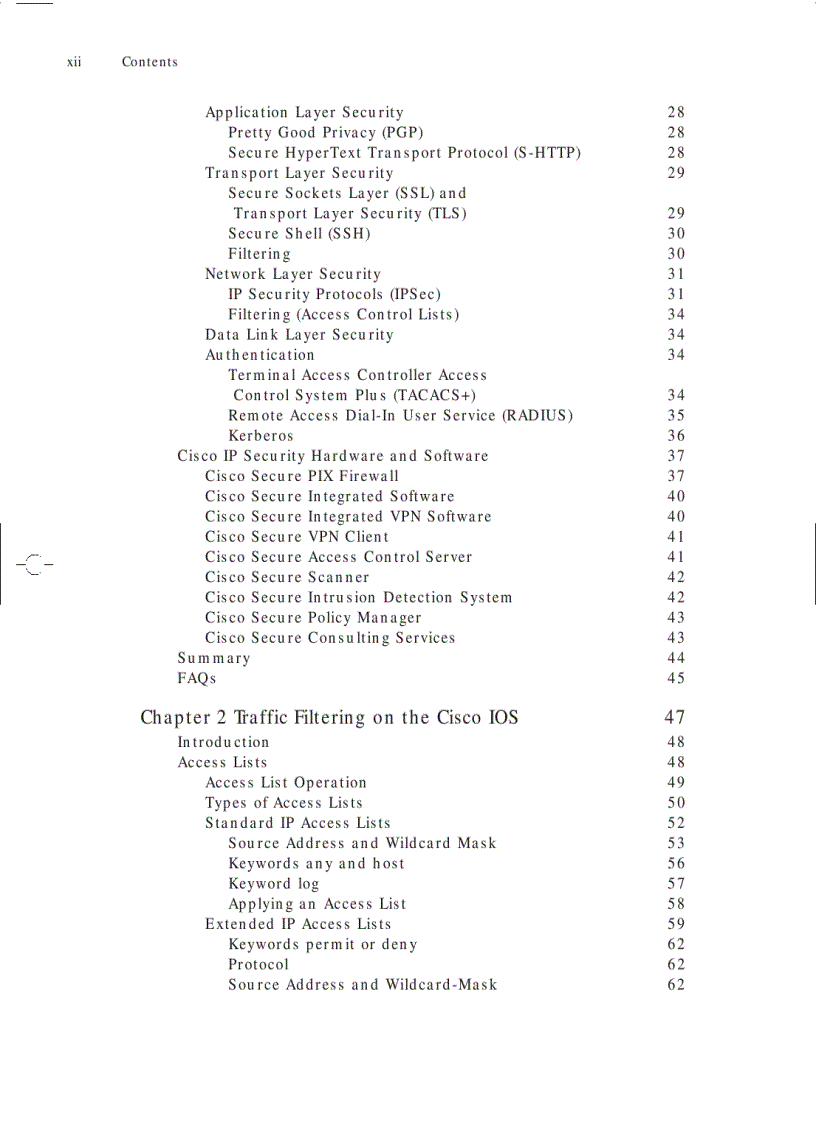 xii Contents

Application Layer Security 28
Pretty Good Privacy (PGP) 28
Secure HyperText Transport Protocol (S-HTTP) 28
Transport Layer Security 29
Secure Sockets Layer (SSL) and Transport Layer Security (TLS) 29
Secure Shell (SSH) 30
Filtering 30
Network Layer Security 31
IP Security Protocols (IPSec) 31
Filtering (Access Control Lists) 34
Data Link Layer Security 34
Authentication 34
Terminal Access Controller Access Control System Plus (TACACS+) 34
Remote Access Dial-In User Service (RADIUS) 35
Kerberos 36
Cisco IP Security Hardware and Software 37
Cisco Secure PIX Firewall 37
Cisco Secure Integrated Software 40
Cisco Secure Integrated VPN Software 40
Cisco Secure VPN Client 41
Cisco Secure Access Control Server 41
Cisco Secure Scanner 42
Cisco Secure Intrusion Detection System 42
Cisco Secure Policy Manager 43
Cisco Secure Consulting Services 43
Summary 44
FAQs 45

Chapter 2 Traffic Filtering on the Cisco IOS 47
Introduction 48
Access Lists 48
Access List Operation 49
Types of Access Lists 50
Standard IP Access Lists 52
Source Address and Wildcard Mask 53
Keywords any and host 56
Keyword log 57
Applying an Access List 58
Extended IP Access Lists 59
Keywords permit or deny 62
Protocol 62
Source Address and Wildcard-Mask 62